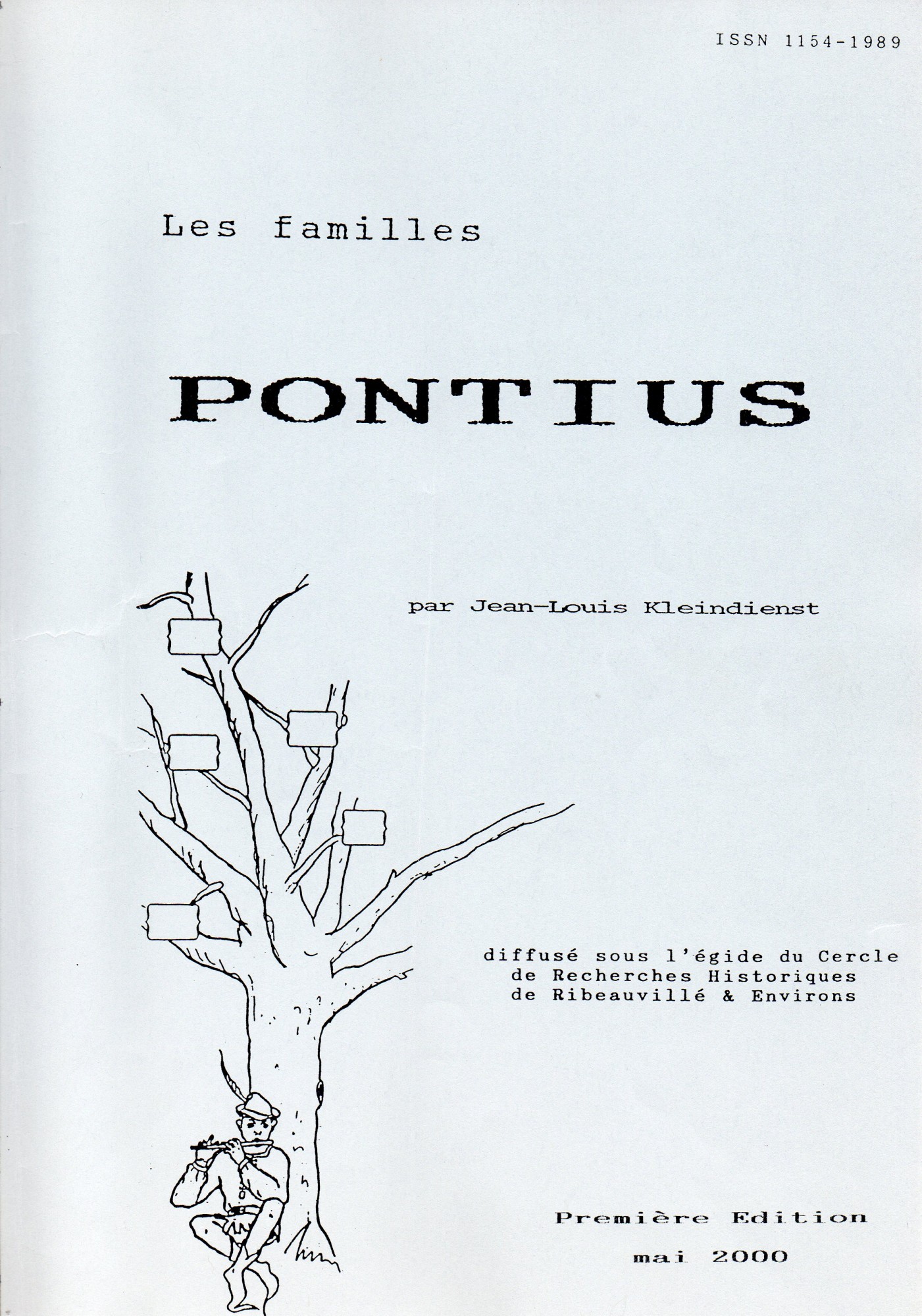 ISSN 1154-1989

Les familles

PONTIUS

par Jean-Louis Kleindienst

diffusé sous l'égide du Cercle de Recherches Historiques de Ribeauvillé & Environs

Première Edition

mai 2000